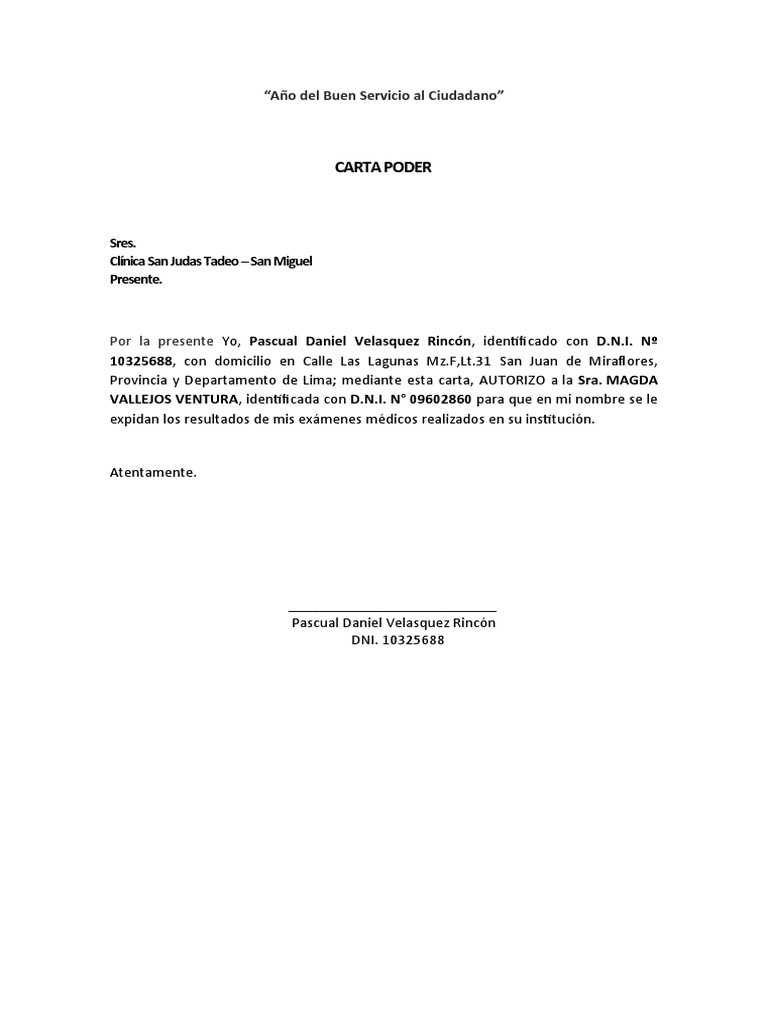 “Año del Buen Servicio al Ciudadano”

CARTA PODER

Sres.
Clínica San Judas Tadeo – San Miguel
Presente.

Por la presente Yo, Pascual Daniel Velasquez Rincón, identificado con D.N.I. Nº 10325688, con domicilio en Calle Las Lagunas Mz.F,Lt.31 San Juan de Miraflores, Provincia y Departamento de Lima; mediante esta carta, AUTORIZO a la Sra. MAGDA VALLEJOS VENTURA, identificada con D.N.I. N° 09602860 para que en mi nombre se le expidan los resultados de mis exámenes médicos realizados en su institución.

Atentamente.

Pascual Daniel Velasquez Rincón
DNI. 10325688